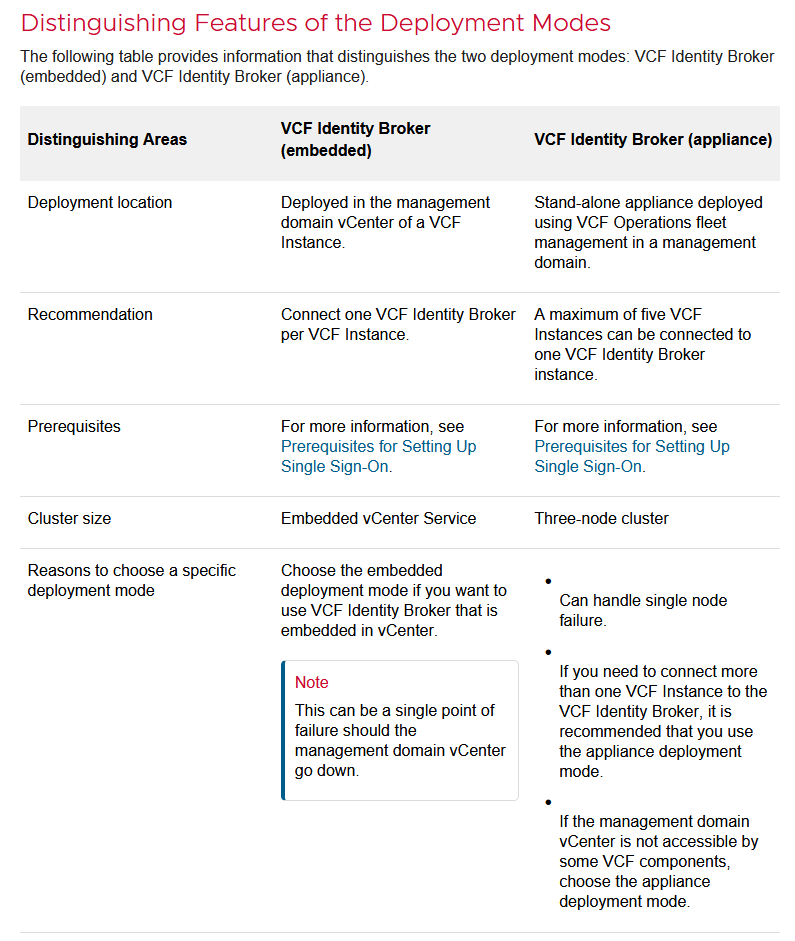 Distinguishing Features of the Deployment Modes

The following table provides information that distinguishes the two deployment modes: VCF Identity Broker (embedded) and VCF Identity Broker (appliance).

| Distinguishing Areas | VCF Identity Broker (embedded) | VCF Identity Broker (appliance) |
|---|---|---|
| Deployment location | Deployed in the management domain vCenter of a VCF Instance. | Stand-alone appliance deployed using VCF Operations fleet management in a management domain. |
| Recommendation | Connect one VCF Identity Broker per VCF Instance. | A maximum of five VCF Instances can be connected to one VCF Identity Broker instance. |
| Prerequisites | For more information, see Prerequisites for Setting Up Single Sign-On. | For more information, see Prerequisites for Setting Up Single Sign-On. |
| Cluster size | Embedded vCenter Service | Three-node cluster |
| Reasons to choose a specific deployment mode | Choose the embedded deployment mode if you want to use VCF Identity Broker that is embedded in vCenter. Note This can be a single point of failure should the management domain vCenter go down. | • Can handle single node failure. • If you need to connect more than one VCF Instance to the VCF Identity Broker, it is recommended that you use the appliance deployment mode. • If the management domain vCenter is not accessible by some VCF components, choose the appliance deployment mode. |